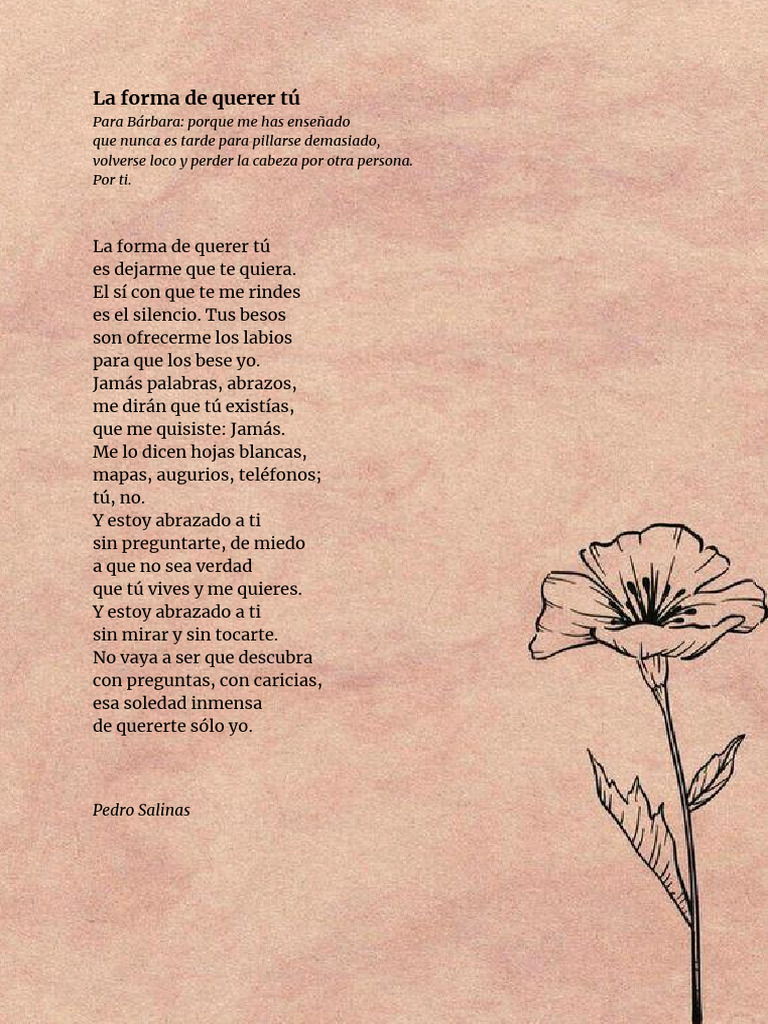 La forma de querer tú
Para Bárbara: porque me has enseñado
que nunca es tarde para pillarse demasiado,
volverse loco y perder la cabeza por otra persona.
Por ti.

La forma de querer tú
es dejarme que te quiera.
El sí con que te me rindes
es el silencio. Tus besos
son ofrecerme los labios
para que los bese yo.
Jamás palabras, abrazos,
me dirán que tú existías,
que me quisiste: Jamás.
Me lo dicen hojas blancas,
mapas, augurios, teléfonos;
tú, no.
Y estoy abrazado a ti
sin preguntarte, de miedo
a que no sea verdad
que tú vives y me quieres.
Y estoy abrazado a ti
sin mirar y sin tocarte.
No vaya a ser que descubra
con preguntas, con caricias,
esa soledad inmensa
de quererte sólo yo.

Pedro Salinas